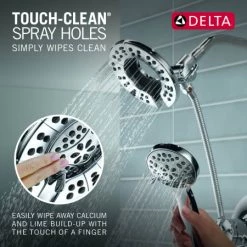 TOUCH-CLEAN®
SPRAY HOLES
SIMPLY WIPES CLEAN

DELTA

EASILY WIPE AWAY CALCIUM AND LIME BUILD-UP WITH THE TOUCH OF A FINGER